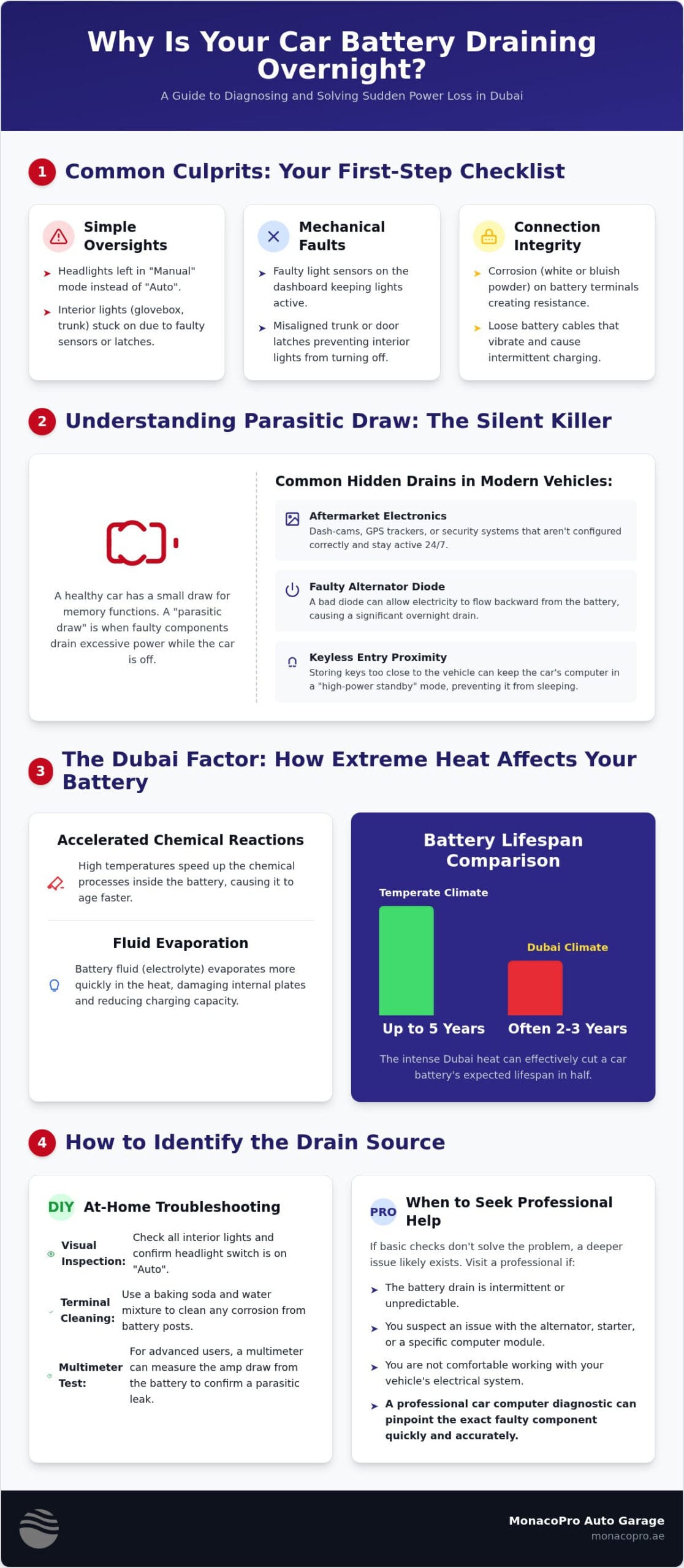 Why Is Your Car Battery Draining Overnight?

A Guide to Diagnosing and Solving Sudden Power Loss in Dubai

1 Common Culprits: Your First-Step Checklist

Simple Oversights

Headlights left in "Manual" mode instead of "Auto".

Interior lights (glovebox, trunk) stuck on due to faulty sensors or latches.

Mechanical Faults

Faulty light sensors on the dashboard keeping lights active.

Misaligned trunk or door latches preventing interior lights from turning off.

Connection Integrity

Corrosion (white or bluish powder) on battery terminals creating resistance.

Loose battery cables that vibrate and cause intermittent charging.

2 Understanding Parasitic Draw: The Silent Killer

A healthy car has a small draw for memory functions. A "parasitic draw" is when faulty components drain excessive power while the car is off.

Common Hidden Drains in Modern Vehicles:

Aftermarket Electronics

Dash-cams, GPS trackers, or security systems that aren't configured correctly and stay active 24/7.

Faulty Alternator Diode

A bad diode can allow electricity to flow backward from the battery, causing a significant overnight drain.

Keyless Entry Proximity

Storing keys too close to the vehicle can keep the car's computer in a "high-power standby" mode, preventing it from sleeping.

3 The Dubai Factor: How Extreme Heat Affects Your Battery

Accelerated Chemical Reactions

High temperatures speed up the chemical processes inside the battery, causing it to age faster.

Fluid Evaporation

Battery fluid (electrolyte) evaporates more quickly in the heat, damaging internal plates and reducing charging capacity.

Battery Lifespan Comparison

Temperate Climate

Dubai Climate

Up to 5 Years

Often 2-3 Years

The intense Dubai heat can effectively cut a car battery's expected lifespan in half.

4 How to Identify the Drain Source

DIY At-Home Troubleshooting

Visual Inspection: Check all interior lights and confirm headlight switch is on "Auto".

Terminal Cleaning: Use a baking soda and water mixture to clean any corrosion from battery posts.

Multimeter Test: For advanced users, a multimeter can measure the amp draw from the battery to confirm a parasitic leak.

PRO When to Seek Professional Help

If basic checks don't solve the problem, a deeper issue likely exists. Visit a professional if:

The battery drain is intermittent or unpredictable.

You suspect an issue with the alternator, starter, or a specific computer module.

You are not comfortable working with your vehicle's electrical system.

A professional car computer diagnostic can pinpoint the exact faulty component quickly and accurately.

MonacoPro Auto Garage
monacopro.ae